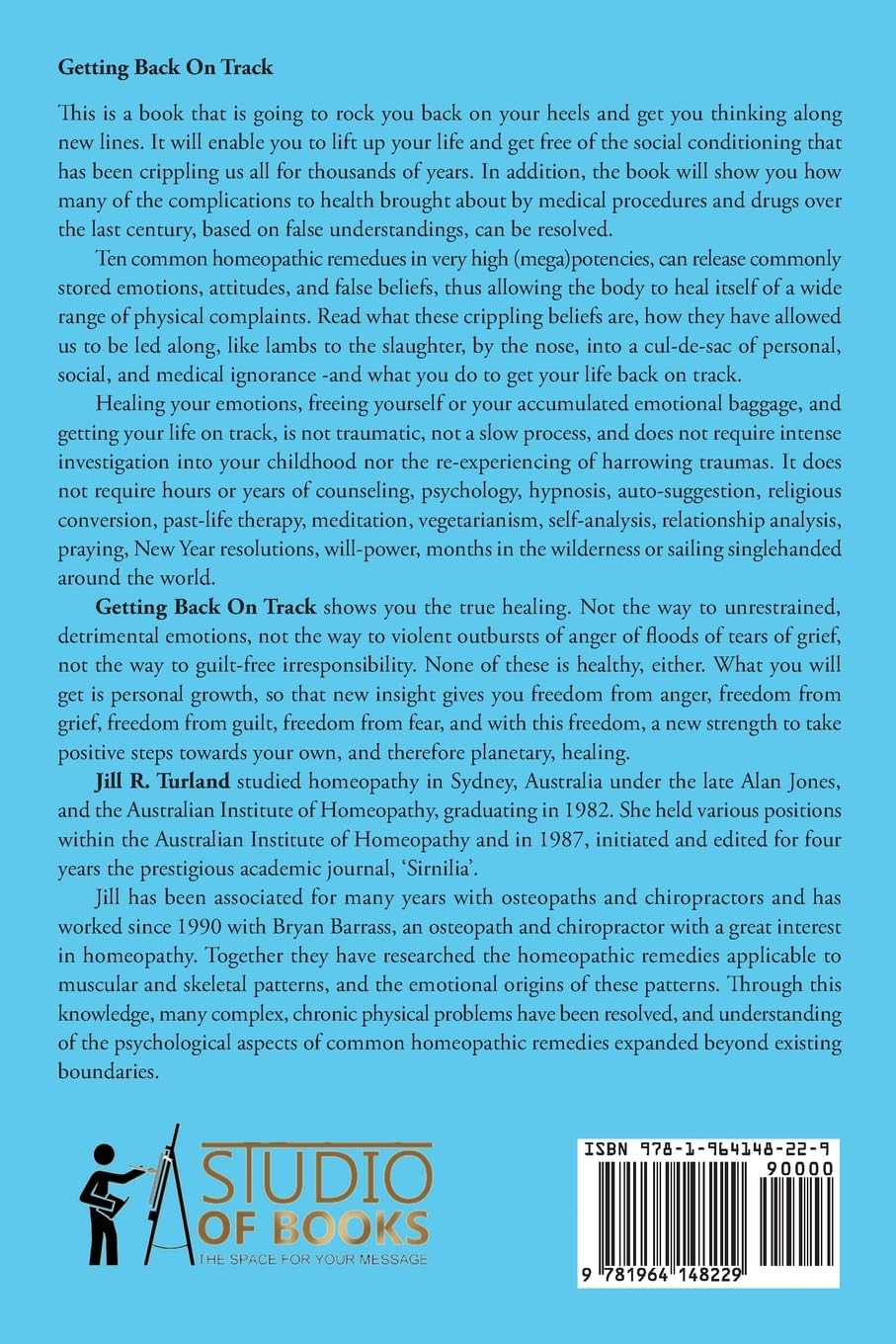 Getting Back On Track

This is a book that is going to rock you back on your heels and get you thinking along new lines. It will enable you to lift up your life and get free of the social conditioning that has been crippling us all for thousands of years. In addition, the book will show you how many of the complications to health brought about by medical procedures and drugs over the last century, based on false understandings, can be resolved.

Ten common homeopathic remedues in very high (mega)potencies, can release commonly stored emotions, attitudes, and false beliefs, thus allowing the body to heal itself of a wide range of physical complaints. Read what these crippling beliefs are, how they have allowed us to be led along, like lambs to the slaughter, by the nose, into a cul-de-sac of personal, social, and medical ignorance -and what you do to get your life back on track.

Healing your emotions, freeing yourself or your accumulated emotional baggage, and getting your life on track, is not traumatic, not a slow process, and does not require intense investigation into your childhood nor the re-experiencing of harrowing traumas. It does not require hours or years of counseling, psychology, hypnosis, auto-suggestion, religious conversion, past-life therapy, meditation, vegetarianism, self-analysis, relationship analysis, praying, New Year resolutions, will-power, months in the wilderness or sailing singlehanded around the world.

Getting Back On Track shows you the true healing. Not the way to unrestrained, detrimental emotions, not the way to violent outbursts of anger of floods of tears of grief, not the way to guilt-free irresponsibility. None of these is healthy, either. What you will get is personal growth, so that new insight gives you freedom from anger, freedom from grief, freedom from guilt, freedom from fear, and with this freedom, a new strength to take positive steps towards your own, and therefore planetary, healing.

Jill R. Turland studied homeopathy in Sydney, Australia under the late Alan Jones, and the Australian Institute of Homeopathy, graduating in 1982. She held various positions within the Australian Institute of Homeopathy and in 1987, initiated and edited for four years the prestigious academic journal, 'Sirnilia'.

Jill has been associated for many years with osteopaths and chiropractors and has worked since 1990 with Bryan Barrass, an osteopath and chiropractor with a great interest in homeopathy. Together they have researched the homeopathic remedies applicable to muscular and skeletal patterns, and the emotional origins of these patterns. Through this knowledge, many complex, chronic physical problems have been resolved, and understanding of the psychological aspects of common homeopathic remedies expanded beyond existing boundaries.

STUDIO OF BOOKS
THE SPACE FOR YOUR MESSAGE

ISBN 978-1-964148-22-9
90000
9 781964 148229